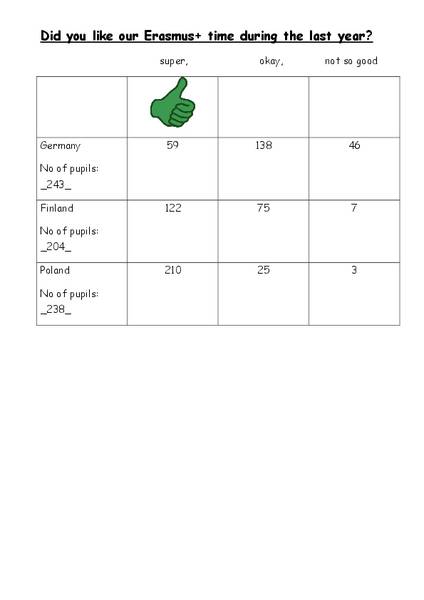 Did you like our Erasmus+ time during the last year?

| | super, | okay, | not so good |
|---|---|---|---|
| | | | |
| Germany No of pupils: _243_ | 59 | 138 | 46 |
| Finland No of pupils: _204_ | 122 | 75 | 7 |
| Poland No of pupils: _238_ | 210 | 25 | 3 |